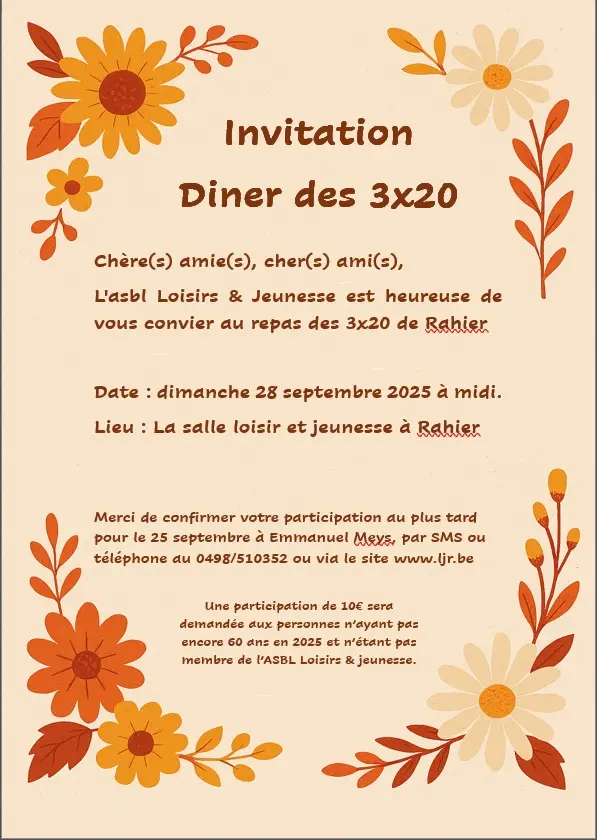 Invitation

Diner des 3x20

Chère(s) amie(s), cher(s) ami(s),

L'asbl Loisirs & Jeunesse est heureuse de vous convier au repas des 3x20 de Rahier

Date : dimanche 28 septembre 2025 à midi.

Lieu : La salle loisir et jeunesse à Rahier

Merci de confirmer votre participation au plus tard pour le 25 septembre à Emmanuel Meys, par SMS ou téléphone au 0498/510352 ou via le site www.ljr.be

Une participation de 10€ sera demandée aux personnes n'ayant pas encore 60 ans en 2025 et n'étant pas membre de l'ASBL Loisirs & jeunesse.